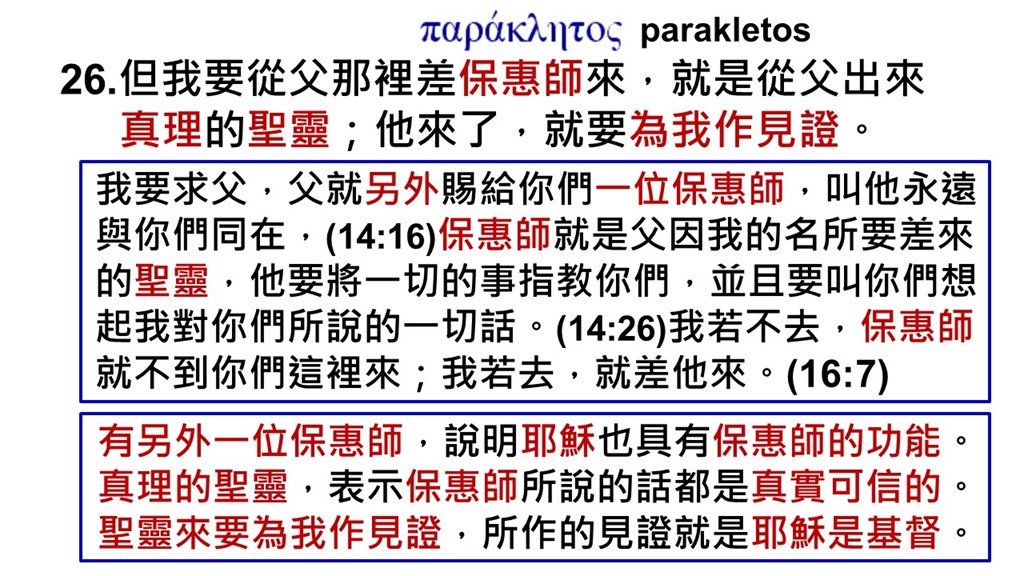 παράκλητος parakletos

26.但我要從父那裡差保惠師來，就是從父出來真理的聖靈；他來了，就要為我作見證。

我要求父，父就另外賜給你們一位保惠師，叫他永遠與你們同在，(14:16)保惠師就是父因我的名所要差來的聖靈，他要將一切的事指教你們，並且要叫你們想起我對你們所說的一切話。(14:26)我若不去，保惠師就不到你們這裡來；我若去，就差他來。(16:7)

有另外一位保惠師，說明耶穌也具有保惠師的功能。
真理的聖靈，表示保惠師所說的話都是真實可信的。
聖靈來要為我作見證，所作的見證就是耶穌是基督。